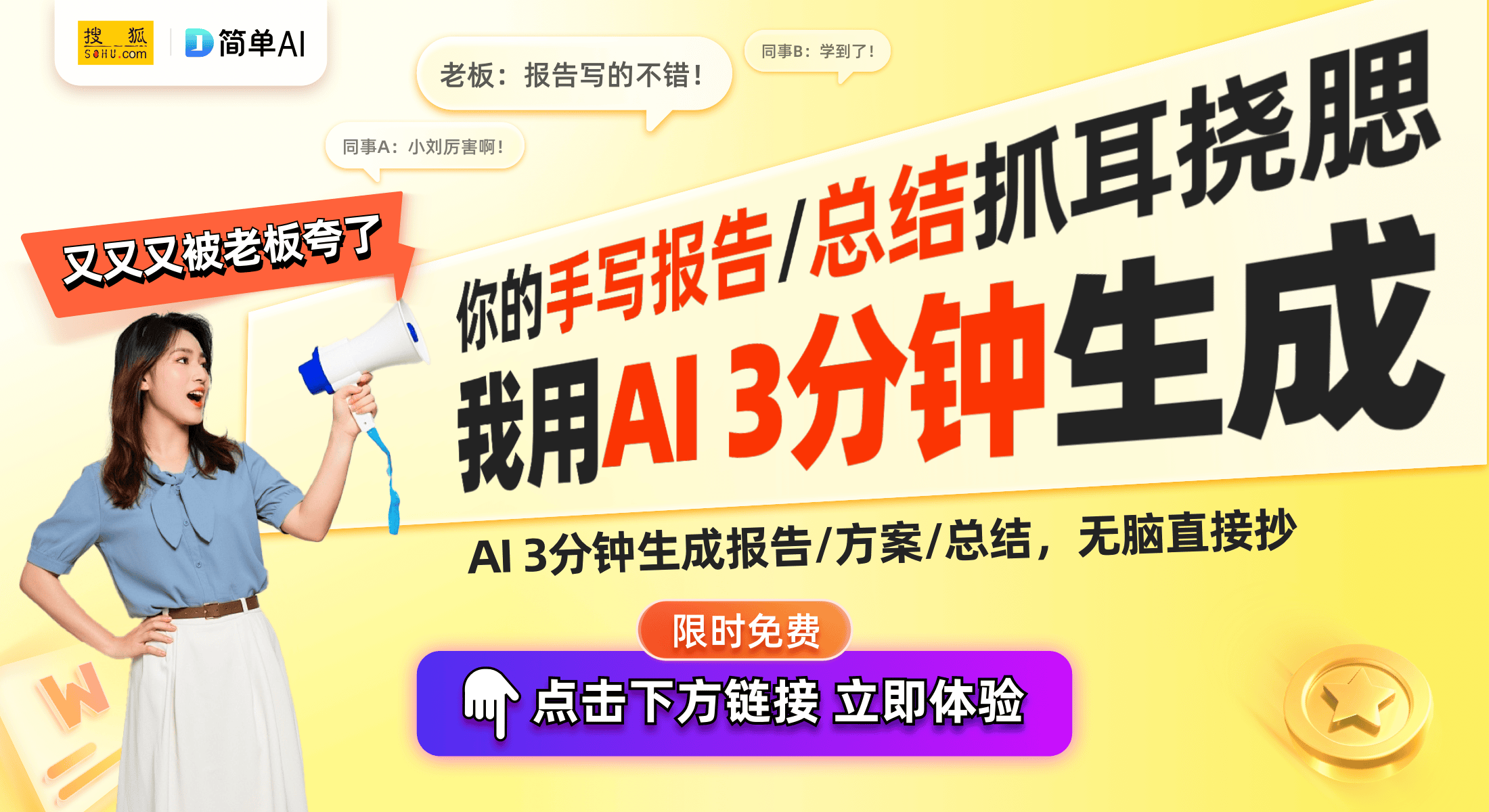 搜狐 SOHU.com 简单AI

老板：报告写的不错！

同事B：学到了！

同事A：小刘厉害啊！

又又又被老板夸了

你的手写报告/总结抓耳挠腮

我用AI 3分钟生成

AI 3分钟生成报告/方案/总结，无脑直接抄

限时免费

点击下方链接 立即体验

W